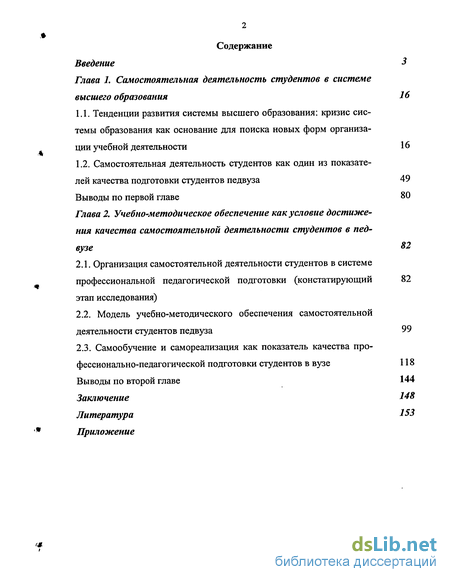 2

Содержание

Введение 3

Глава 1. Самостоятельная деятельность студентов в системе высшего образования 16

1.1. Тенденции развития системы высшего образования: кризис системы образования как основание для поиска новых форм организации учебной деятельности 16

1.2. Самостоятельная деятельность студентов как один из показателей качества подготовки студентов педвуза 49

Выводы по первой главе 80

Глава 2. Учебно-методическое обеспечение как условие достижения качества самостоятельной деятельности студентов в педвузе 82

2.1. Организация самостоятельной деятельности студентов в системе профессиональной педагогической подготовки (констатирующий этап исследования) 82

2.2. Модель учебно-методического обеспечения самостоятельной деятельности студентов педвуза 99

2.3. Самообучение и самореализация как показатель качества профессионально-педагогической подготовки студентов в вузе 118

Выводы по второй главе 144

Заключение 148

Литература 153

Приложение

dsLib.net
библиотека диссертаций